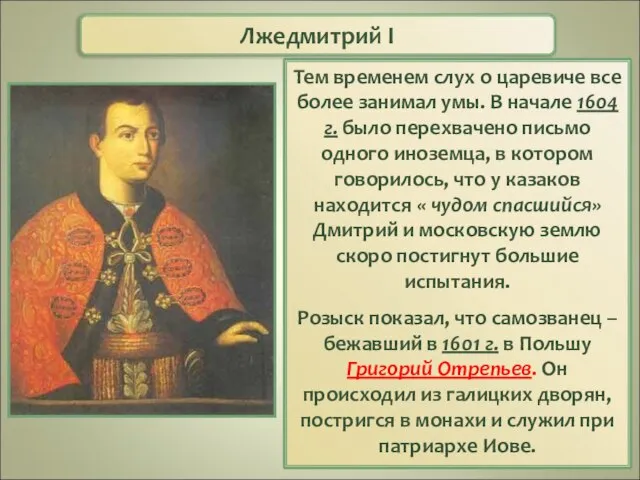 Лжедмитрий I

Тем временем слух о царевиче все более занимал умы. В начале 1604 г. было перехвачено письмо одного иноземца, в котором говорилось, что у казаков находится « чудом спасшийся» Дмитрий и московскую землю скоро постигнут большие испытания.

Розыск показал, что самозванец – бежавший в 1601 г. в Польшу Григорий Отрепьев. Он происходил из галицких дворян, постригся в монахи и служил при патриархе Иове.